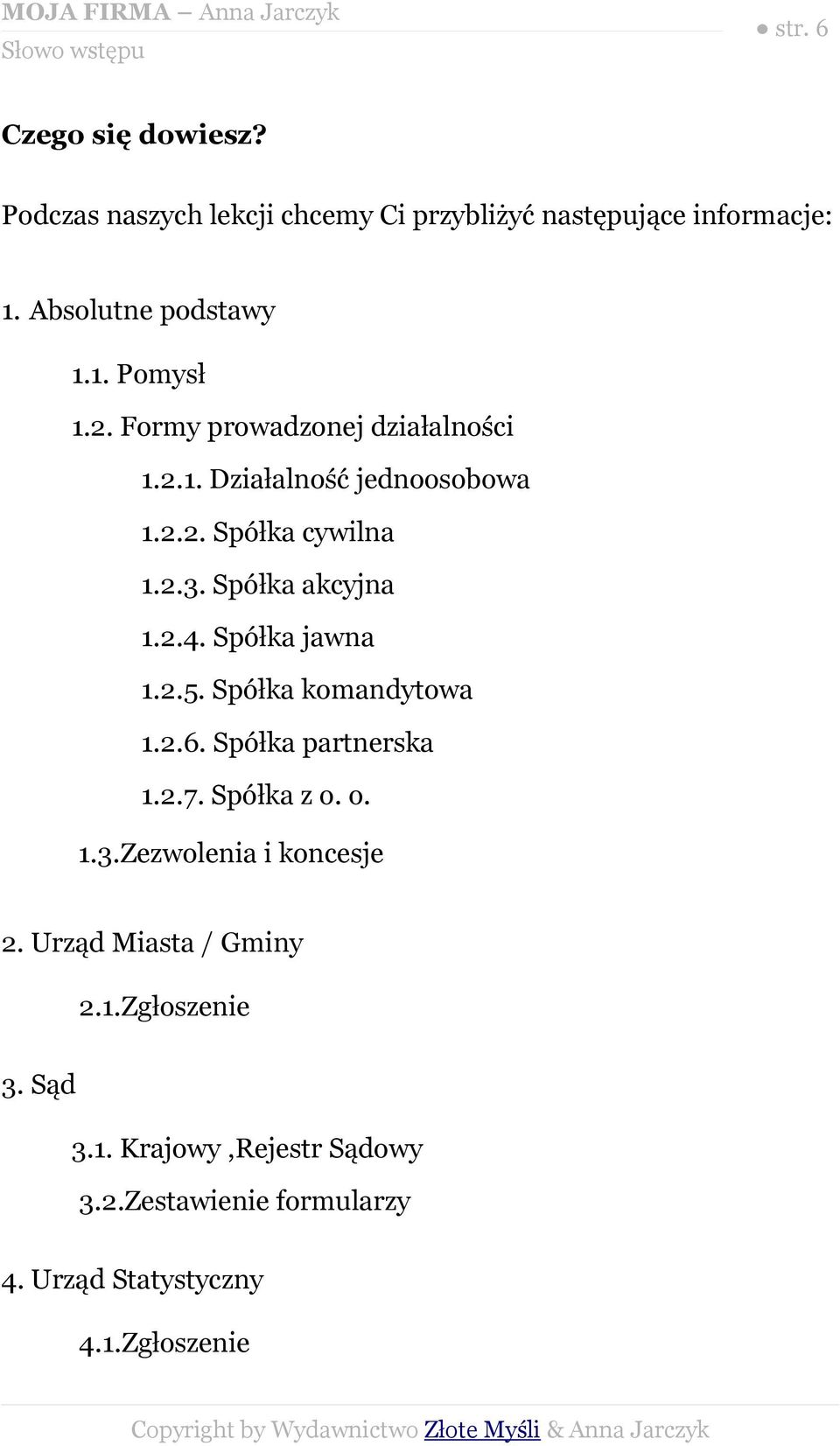 MOJA FIRMA – Anna Jarczyk
Słowo wstępu

● str. 6

Czego się dowiesz?

Podczas naszych lekcji chcemy Ci przybliżyć następujące informacje:

1. Absolutne podstawy

1.1. Pomysł

1.2. Formy prowadzonej działalności

1.2.1. Działalność jednoosobowa

1.2.2. Spółka cywilna

1.2.3. Spółka akcyjna

1.2.4. Spółka jawna

1.2.5. Spółka komandytowa

1.2.6. Spółka partnerska

1.2.7. Spółka z o. o.

1.3.Zezwolenia i koncesje

2. Urząd Miasta / Gminy

2.1.Zgłoszenie

3. Sąd

3.1. Krajowy ,Rejestr Sądowy

3.2.Zestawienie formularzy

4. Urząd Statystyczny

4.1.Zgłoszenie

Copyright by Wydawnictwo Złote Myśli & Anna Jarczyk